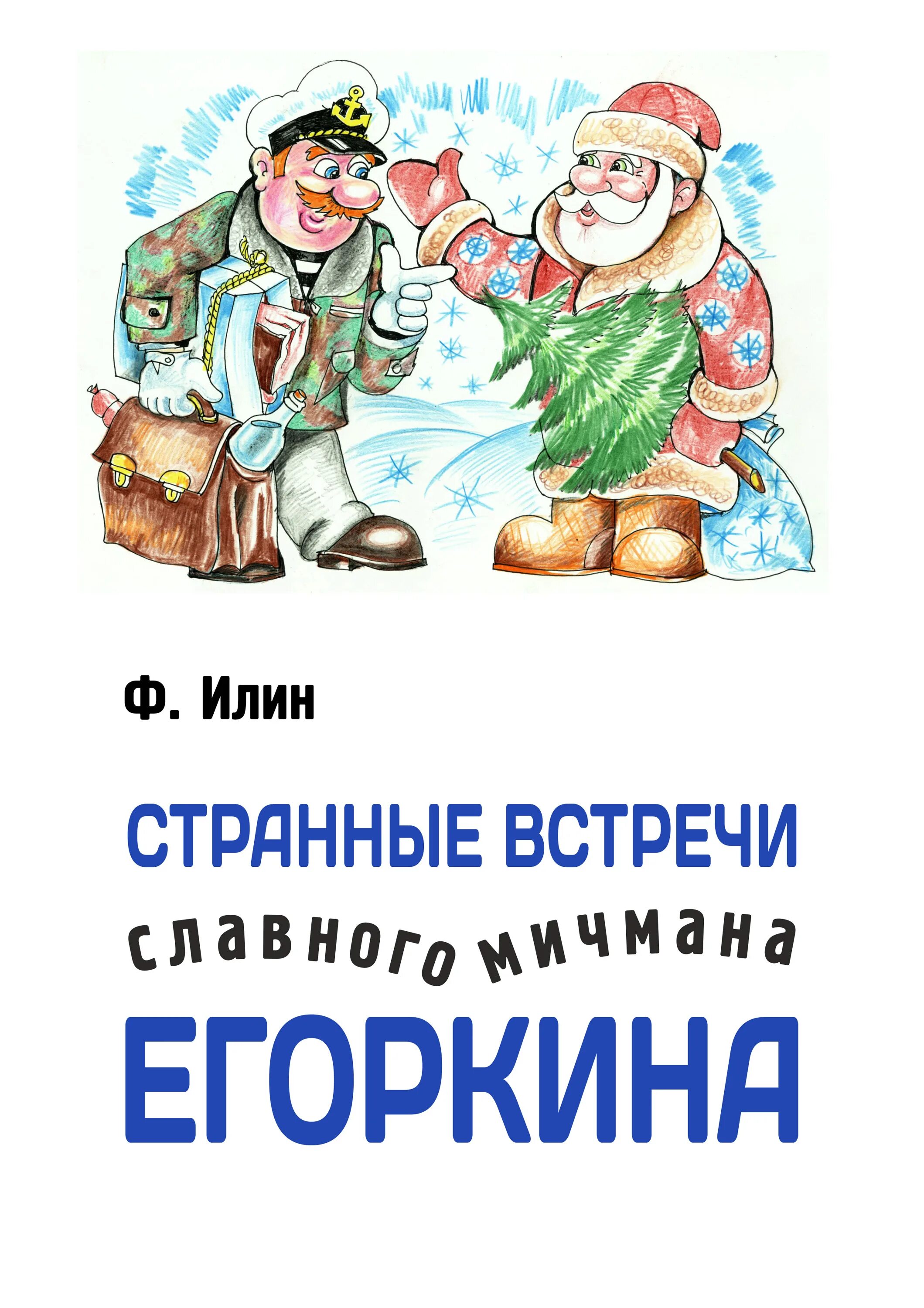 Ф. Илин

СТРАННЫЕ ВСТРЕЧИ
славного мичмана
ЕГОРКИНА